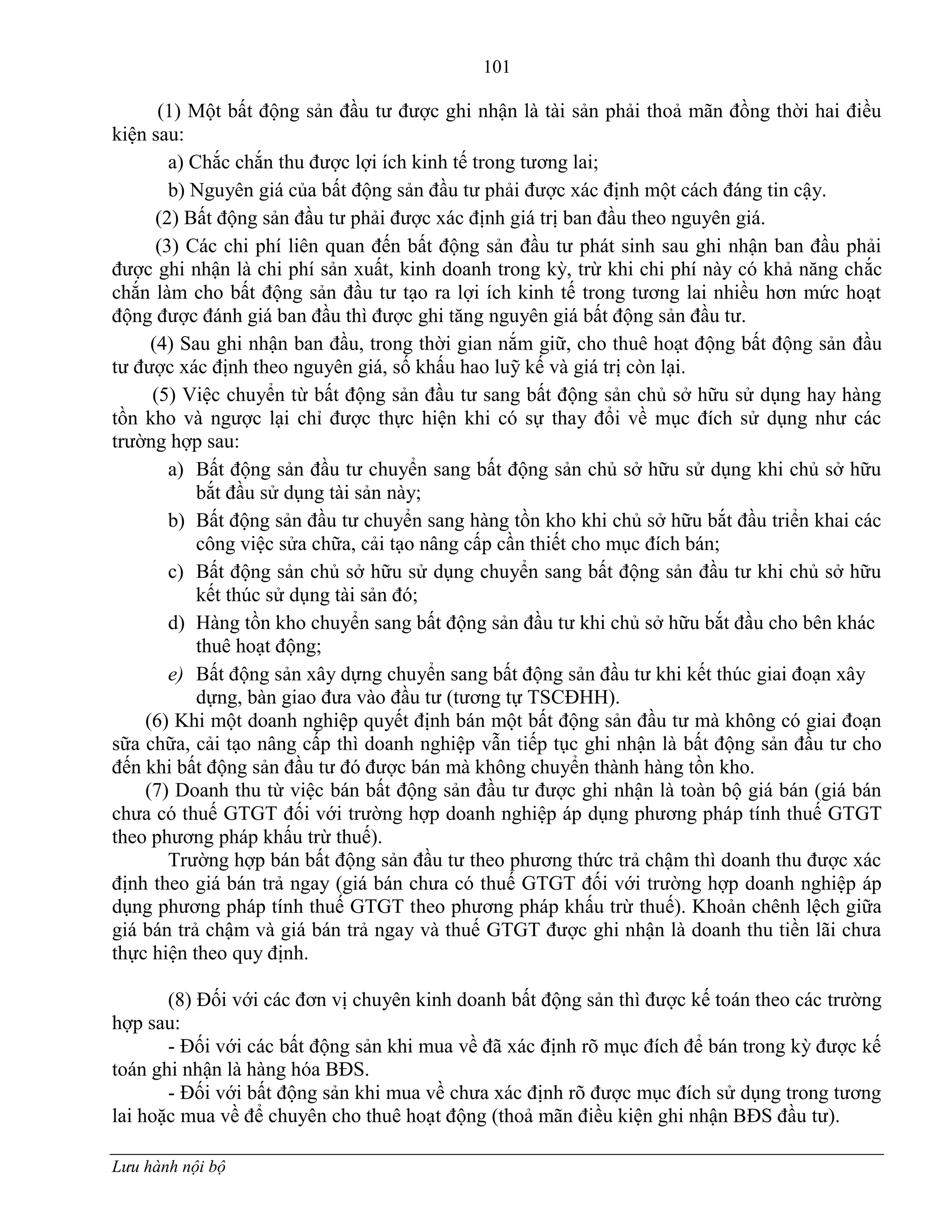 101

(1) Một bất động sản đầu tư được ghi nhận là tài sản phải thoả mãn đồng thời hai điều kiện sau:

a) Chắc chắn thu được lợi ích kinh tế trong tương lai;

b) Nguyên giá của bất động sản đầu tư phải được xác định một cách đáng tin cậy.

(2) Bất động sản đầu tư phải được xác định giá trị ban đầu theo nguyên giá.

(3) Các chi phí liên quan đến bất động sản đầu tư phát sinh sau ghi nhận ban đầu phải được ghi nhận là chi phí sản xuất, kinh doanh trong kỳ, trừ khi chi phí này có khả năng chắc chắn làm cho bất động sản đầu tư tạo ra lợi ích kinh tế trong tương lai nhiều hơn mức hoạt động được đánh giá ban đầu thì được ghi tăng nguyên giá bất động sản đầu tư.

(4) Sau ghi nhận ban đầu, trong thời gian nắm giữ, cho thuê hoạt động bất động sản đầu tư được xác định theo nguyên giá, số khấu hao luỹ kế và giá trị còn lại.

(5) Việc chuyển từ bất động sản đầu tư sang bất động sản chủ sở hữu sử dụng hay hàng tồn kho và ngược lại chỉ được thực hiện khi có sự thay đổi về mục đích sử dụng như các trường hợp sau:

a) Bất động sản đầu tư chuyển sang bất động sản chủ sở hữu sử dụng khi chủ sở hữu bắt đầu sử dụng tài sản này;

b) Bất động sản đầu tư chuyển sang hàng tồn kho khi chủ sở hữu bắt đầu triển khai các công việc sửa chữa, cải tạo nâng cấp cần thiết cho mục đích bán;

c) Bất động sản chủ sở hữu sử dụng chuyển sang bất động sản đầu tư khi chủ sở hữu kết thúc sử dụng tài sản đó;

d) Hàng tồn kho chuyển sang bất động sản đầu tư khi chủ sở hữu bắt đầu cho bên khác thuê hoạt động;

e) Bất động sản xây dựng chuyển sang bất động sản đầu tư khi kết thúc giai đoạn xây dựng, bàn giao đưa vào đầu tư (tương tự TSCĐHH).

(6) Khi một doanh nghiệp quyết định bán một bất động sản đầu tư mà không có giai đoạn sữa chữa, cải tạo nâng cấp thì doanh nghiệp vẫn tiếp tục ghi nhận là bất động sản đầu tư cho đến khi bất động sản đầu tư đó được bán mà không chuyển thành hàng tồn kho.

(7) Doanh thu từ việc bán bất động sản đầu tư được ghi nhận là toàn bộ giá bán (giá bán chưa có thuế GTGT đối với trường hợp doanh nghiệp áp dụng phương pháp tính thuế GTGT theo phương pháp khấu trừ thuế).

Trường hợp bán bất động sản đầu tư theo phương thức trả chậm thì doanh thu được xác định theo giá bán trả ngay (giá bán chưa có thuế GTGT đối với trường hợp doanh nghiệp áp dụng phương pháp tính thuế GTGT theo phương pháp khấu trừ thuế). Khoản chênh lệch giữa giá bán trả chậm và giá bán trả ngay và thuế GTGT được ghi nhận là doanh thu tiền lãi chưa thực hiện theo quy định.

(8) Đối với các đơn vị chuyên kinh doanh bất động sản thì được kế toán theo các trường hợp sau:

- Đối với các bất động sản khi mua về đã xác định rõ mục đích để bán trong kỳ được kế toán ghi nhận là hàng hóa BĐS.

- Đối với bất động sản khi mua về chưa xác định rõ được mục đích sử dụng trong tương lai hoặc mua về để chuyên cho thuê hoạt động (thoả mãn điều kiện ghi nhận BĐS đầu tư).

Lưu hành nội bộ